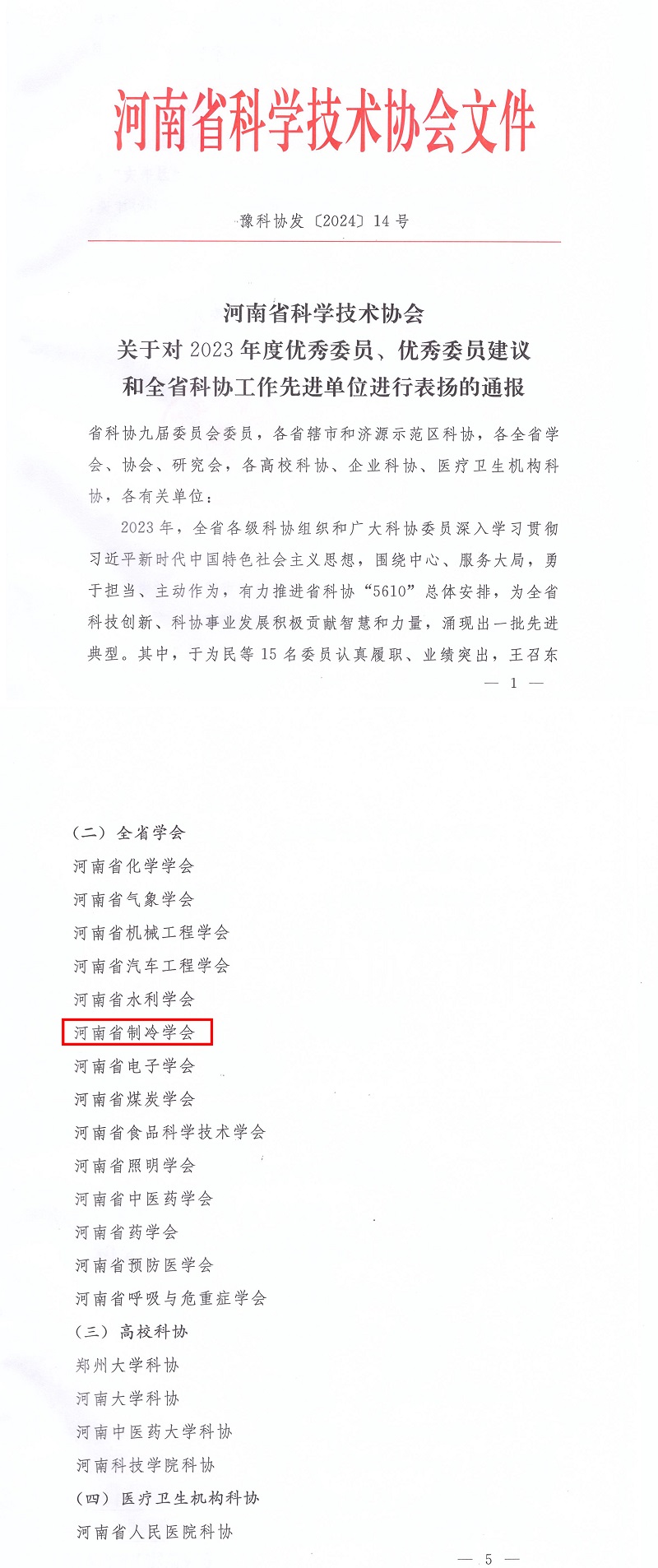 河南省科学技术协会文件

豫科协发〔2024〕14号

河南省科学技术协会
关于对2023年度优秀委员、优秀委员建议
和全省科协工作先进单位进行表扬的通报

省科协九届委员会委员，各省辖市和济源示范区科协，各全省学会、协会、研究会，各高校科协、企业科协、医疗卫生机构科协，各有关单位：

2023年，全省各级科协组织和广大科协委员深入学习贯彻习近平新时代中国特色社会主义思想，围绕中心、服务大局，勇于担当、主动作为，有力推进省科协“5610”总体安排，为全省科技创新、科协事业发展积极贡献智慧和力量，涌现出一批先进典型。其中，于为民等15名委员认真履职、业绩突出，王召东

— 1 —

（二）全省学会
河南省化学学会
河南省气象学会
河南省机械工程学会
河南省汽车工程学会
河南省水利学会
河南省制冷学会
河南省电子学会
河南省煤炭学会
河南省食品科学技术学会
河南省照明学会
河南省中医药学会
河南省药学会
河南省预防医学会
河南省呼吸与危重症学会
（三）高校科协
郑州大学科协
河南大学科协
河南中医药大学科协
河南科技学院科协
（四）医疗卫生机构科协
河南省人民医院科协

— 5 —